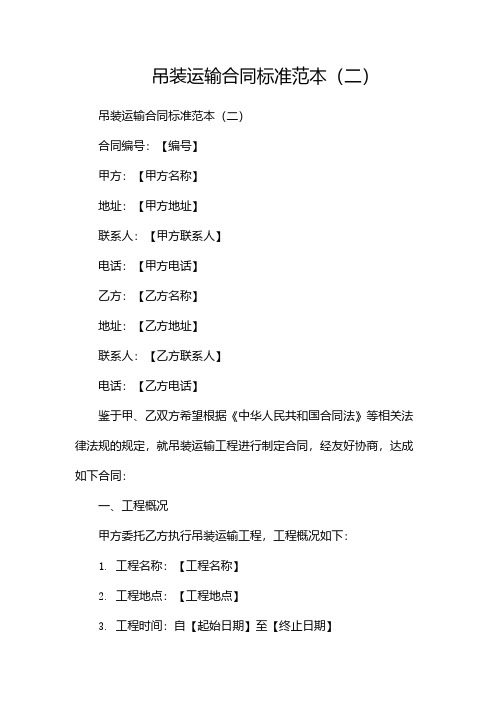 吊装运输合同标准范本（二）

吊装运输合同标准范本（二）

合同编号：【编号】

甲方：【甲方名称】

地址：【甲方地址】

联系人：【甲方联系人】

电话：【甲方电话】

乙方：【乙方名称】

地址：【乙方地址】

联系人：【乙方联系人】

电话：【乙方电话】

鉴于甲、乙双方希望根据《中华人民共和国合同法》等相关法律法规的规定，就吊装运输工程进行制定合同，经友好协商，达成如下合同：

一、工程概况

甲方委托乙方执行吊装运输工程，工程概况如下：

1. 工程名称：【工程名称】

2. 工程地点：【工程地点】

3. 工程时间：自【起始日期】至【终止日期】